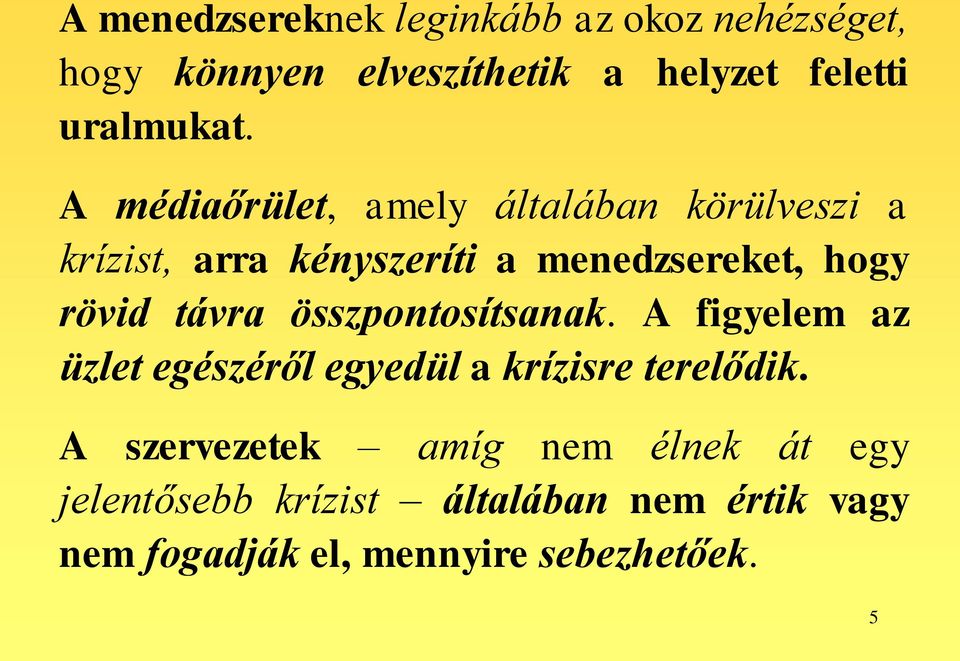 A menedzsereknek leginkább az okoz nehézséget, hogy könnyen elveszíthetik a helyzet feletti uralmukat.

A médiaőrület, amely általában körülveszi a krízist, arra kényszeríti a menedzsereket, hogy rövid távra összpontosítsanak. A figyelem az üzlet egészéről egyedül a krízisre terelődik.

A szervezetek – amíg nem élnek át egy jelentősebb krízist – általában nem értik vagy nem fogadják el, mennyire sebezhetőek.

5